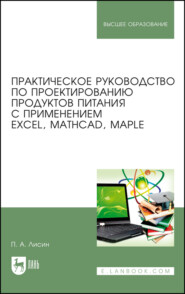 ВЫСШЕЕ ОБРАЗОВАНИЕ

ПРАКТИЧЕСКОЕ РУКОВОДСТВО ПО ПРОЕКТИРОВАНИЮ ПРОДУКТОВ ПИТАНИЯ С ПРИМЕНЕНИЕМ EXCEL, MATHCAD, MAPLE

П. А. Лисин

ЛАНЬ

E.LANBOOK.COM